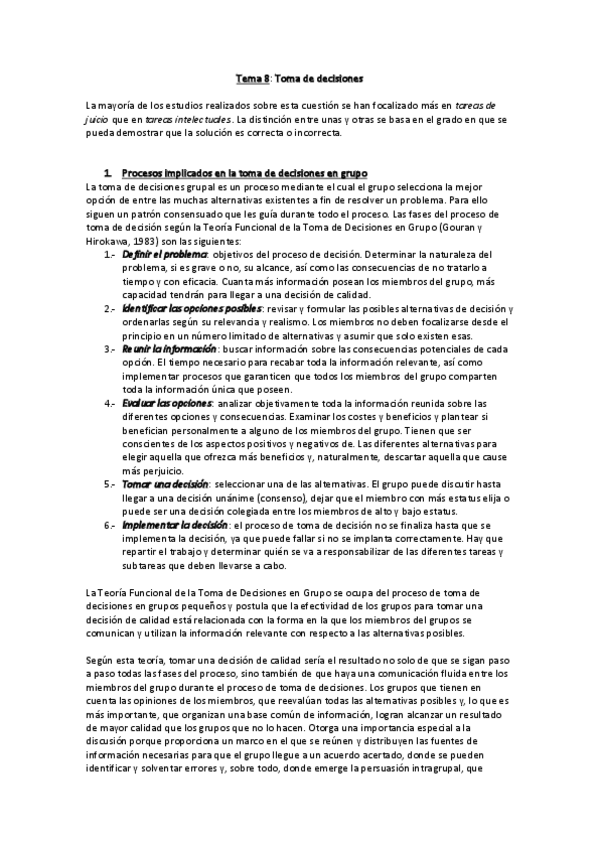 Tema 8: Toma de decisiones

La mayoría de los estudios realizados sobre esta cuestión se han focalizado más en tareas de juicio que en tareas intelectuales. La distinción entre unas y otras se basa en el grado en que se pueda demostrar que la solución es correcta o incorrecta.

1. Procesos implicados en la toma de decisiones en grupo

La toma de decisiones grupal es un proceso mediante el cual el grupo selecciona la mejor opción de entre las muchas alternativas existentes a fin de resolver un problema. Para ello siguen un patrón consensuado que les guía durante todo el proceso. Las fases del proceso de toma de decisión según la Teoría Funcional de la Toma de Decisiones en Grupo (Gouran y Hirokawa, 1983) son las siguientes:

1.- Definir el problema: objetivos del proceso de decisión. Determinar la naturaleza del problema, si es grave o no, su alcance, así como las consecuencias de no tratarlo a tiempo y con eficacia. Cuanta más información posean los miembros del grupo, más capacidad tendrán para llegar a una decisión de calidad.

2.- Identificar las opciones posibles: revisar y formular las posibles alternativas de decisión y ordenarlas según su relevancia y realismo. Los miembros no deben focalizarse desde el principio en un número limitado de alternativas y asumir que solo existen esas.

3.- Reunir la información: buscar información sobre las consecuencias potenciales de cada opción. El tiempo necesario para recabar toda la información relevante, así como implementar procesos que garanticen que todos los miembros del grupo comparten toda la información única que poseen.

4.- Evaluar las opciones: analizar objetivamente toda la información reunida sobre las diferentes opciones y consecuencias. Examinar los costes y beneficios y plantear si benefician personalmente a alguno de los miembros del grupo. Tienen que ser conscientes de los aspectos positivos y negativos de. Las diferentes alternativas para elegir aquella que ofrezca más beneficios y, naturalmente, descartar aquella que cause más perjuicio.

5.- Tomar una decisión: seleccionar una de las alternativas. El grupo puede discutir hasta llegar a una decisión unánime (consenso), dejar que el miembro con más estatus elija o puede ser una decisión colegiada entre los miembros de alto y bajo estatus.

6.- Implementar la decisión: el proceso de toma de decisión no se finaliza hasta que se implementa la decisión, ya que puede fallar si no se implanta correctamente. Hay que repartir el trabajo y determinar quién se va a responsabilizar de las diferentes tareas y subtareas que deben llevarse a cabo.

La Teoría Funcional de la Toma de Decisiones en Grupo se ocupa del proceso de toma de decisiones en grupos pequeños y postula que la efectividad de los grupos para tomar una decisión de calidad está relacionada con la forma en la que los miembros del grupos se comunican y utilizan la información relevante con respecto a las alternativas posibles.

Según esta teoría, tomar una decisión de calidad sería el resultado no solo de que se sigan paso a paso todas las fases del proceso, sino también de que haya una comunicación fluida entre los miembros del grupo durante el proceso de toma de decisiones. Los grupos que tienen en cuenta las opiniones de los miembros, que reevalúan todas las alternativas posibles y, lo que es más importante, que organizan una base común de información, logran alcanzar un resultado de mayor calidad que los grupos que no lo hacen. Otorga una importancia especial a la discusión porque proporciona un marco en el que se reúnen y distribuyen las fuentes de información necesarias para que el grupo llegue a un acuerdo acertado, donde se pueden identificar y solventar errores y, sobre todo, donde emerge la persuasión intragrupal, que